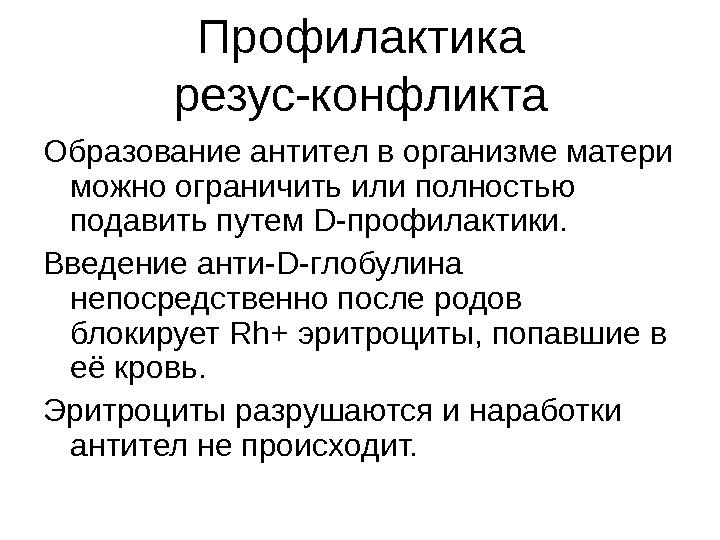 Профилактика резус-конфликта

Образование антител в организме матери можно ограничить или полностью подавить путем D-профилактики.

Введение анти-D-глобулина непосредственно после родов блокирует Rh+ эритроциты, попавшие в её кровь.

Эритроциты разрушаются и наработки антител не происходит.